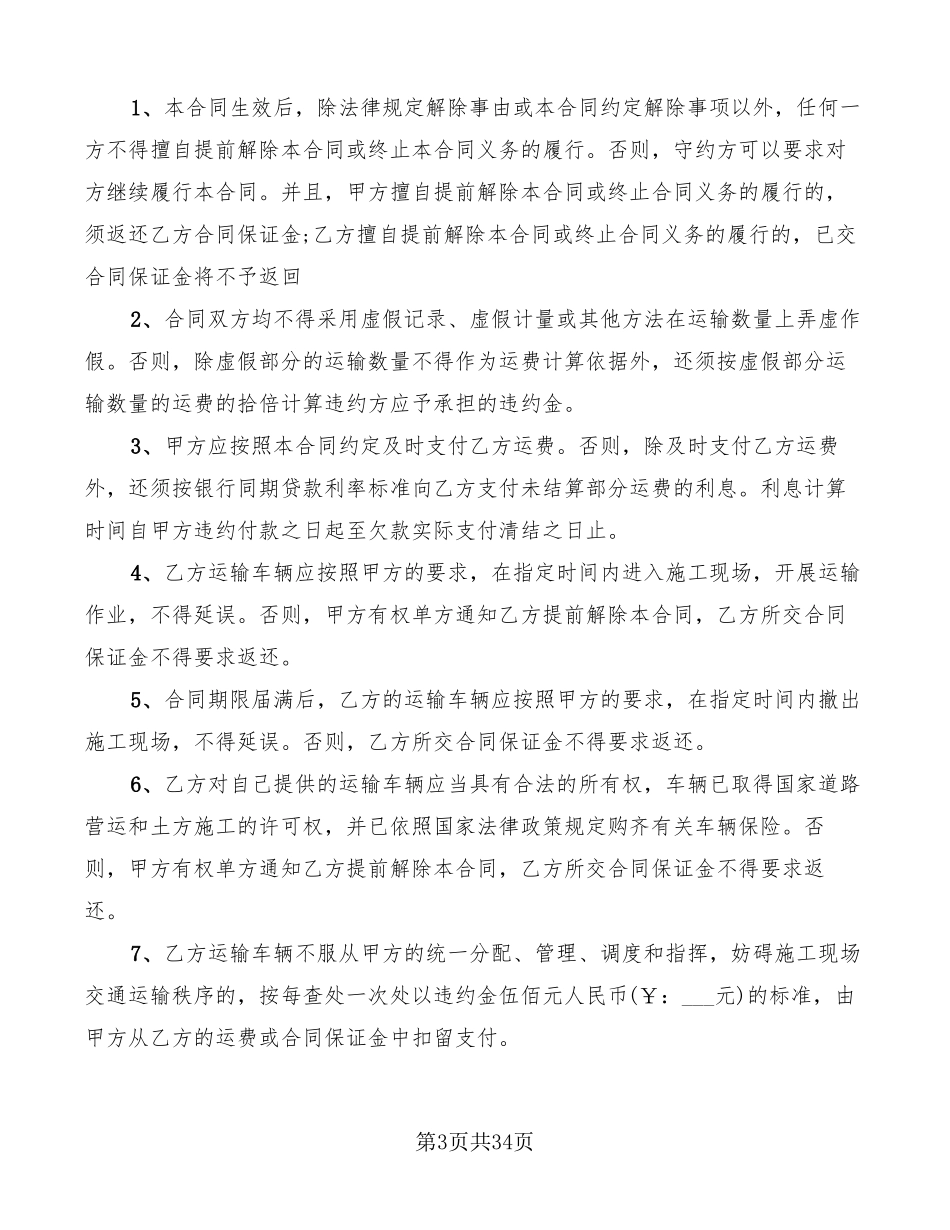 1、本合同生效后，除法律规定解除事由或本合同约定解除事项以外，任何一方不得擅自提前解除本合同或终止本合同义务的履行。否则，守约方可以要求对方继续履行本合同。并且，甲方擅自提前解除本合同或终止合同义务的履行的，须返还乙方合同保证金;乙方擅自提前解除本合同或终止合同义务的履行的，已交合同保证金将不予返回

2、合同双方均不得采用虚假记录、虚假计量或其他方法在运输数量上弄虚作假。否则，除虚假部分的运输数量不得作为运费计算依据外，还须按虚假部分运输数量的运费的拾倍计算违约方应予承担的违约金。

3、甲方应按照本合同约定及时支付乙方运费。否则，除及时支付乙方运费外，还须按银行同期贷款利率标准向乙方支付未结算部分运费的利息。利息计算时间自甲方违约付款之日起至欠款实际支付清结之日止。

4、乙方运输车辆应按照甲方的要求，在指定时间内进入施工现场，开展运输作业，不得延误。否则，甲方有权单方通知乙方提前解除本合同，乙方所交合同保证金不得要求返还。

5、合同期限届满后，乙方的运输车辆应按照甲方的要求，在指定时间内撤出施工现场，不得延误。否则，乙方所交合同保证金不得要求返还。

6、乙方对自己提供的运输车辆应当具有合法的所有权，车辆已取得国家道路营运和土方施工的许可权，并已依照国家法律政策规定购齐有关车辆保险。否则，甲方有权单方通知乙方提前解除本合同，乙方所交合同保证金不得要求返还。

7、乙方运输车辆不服从甲方的统一分配、管理、调度和指挥，妨碍施工现场交通运输秩序的，按每查处一次处以违约金伍佰元人民币(￥：___元)的标准，由甲方从乙方的运费或合同保证金中扣留支付。

第3页共34页